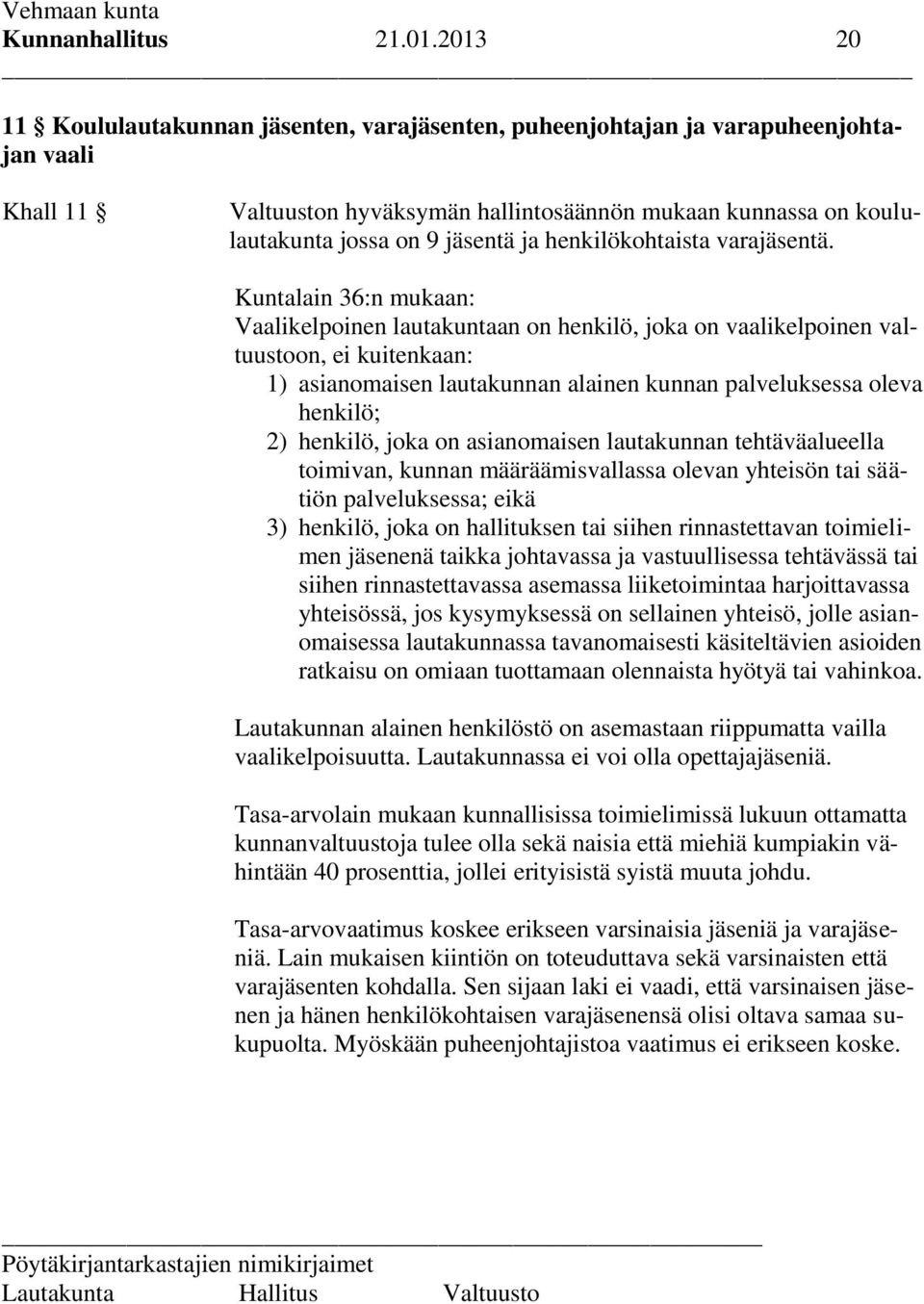 Vehmaan kunta
Kunnanhallitus 21.01.2013 20

11 § Koululautakunnan jäsenten, varajäsenten, puheenjohtajan ja varapuheenjohtajan vaali

Khall 11 §

Valtuuston hyväksymän hallintosäännön mukaan kunnassa on koululautakunta jossa on 9 jäsentä ja henkilökohtaista varajäsentä.

Kuntalain 36:n mukaan:
Vaalikelpoinen lautakuntaan on henkilö, joka on vaalikelpoinen valtuustoon, ei kuitenkaan:
1) asianomaisen lautakunnan alainen kunnan palveluksessa oleva henkilö;
2) henkilö, joka on asianomaisen lautakunnan tehtäväalueella toimivan, kunnan määräämisvallassa olevan yhteisön tai säätiön palveluksessa; eikä
3) henkilö, joka on hallituksen tai siihen rinnastettavan toimielimen jäsenenä taikka johtavassa ja vastuullisessa tehtävässä tai siihen rinnastettavassa asemassa liiketoimintaa harjoittavassa yhteisössä, jos kysymyksessä on sellainen yhteisö, jolle asianomaisessa lautakunnassa tavanomaisesti käsiteltävien asioiden ratkaisu on omiaan tuottamaan olennaista hyötyä tai vahinkoa.

Lautakunnan alainen henkilöstö on asemastaan riippumatta vailla vaalikelpoisuutta. Lautakunnassa ei voi olla opettajajäseniä.

Tasa-arvolain mukaan kunnallisissa toimielimissä lukuun ottamatta kunnanvaltuustoja tulee olla sekä naisia että miehiä kumpiakin vähintään 40 prosenttia, jollei erityisistä syistä muuta johdu.

Tasa-arvovaatimus koskee erikseen varsinaisia jäseniä ja varajäseniä. Lain mukaisen kiintiön on toteuduttava sekä varsinaisten että varajäsenten kohdalla. Sen sijaan laki ei vaadi, että varsinaisen jäsenen ja hänen henkilökohtaisen varajäsenensä olisi oltava samaa sukupuolta. Myöskään puheenjohtajistoa vaatimus ei erikseen koske.

Pöytäkirjantarkastajien nimikirjaimet
Lautakunta Hallitus Valtuusto